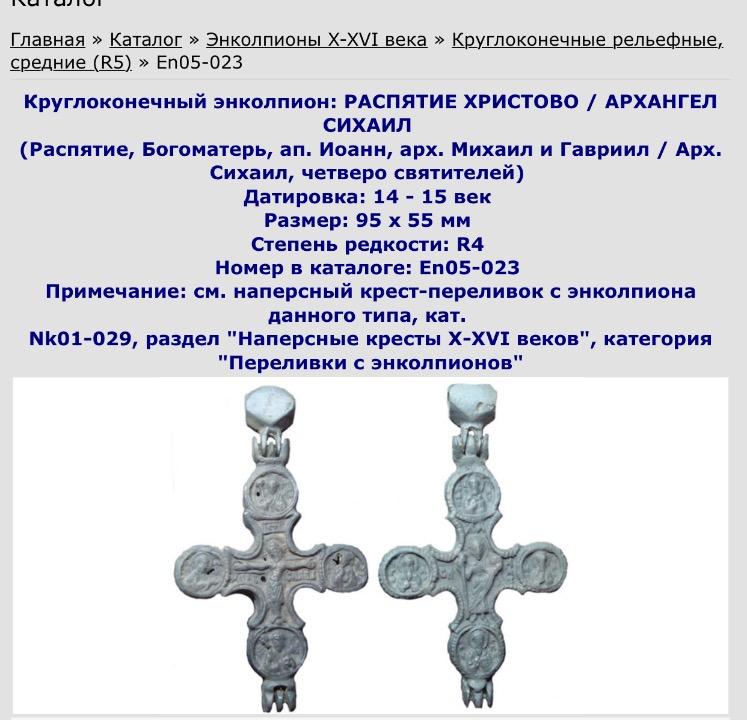 Каталог

Главная » Каталог » Энколпионы X-XVI века » Круглоконечные рельефные, средние (R5) » En05-023

Круглоконечный энколпион: РАСПЯТИЕ ХРИСТОВО / АРХАНГЕЛ СИХАИЛ
(Распятие, Богоматерь, ап. Иоанн, арх. Михаил и Гавриил / Арх. Сихаил, четверо святителей)
Датировка: 14 - 15 век
Размер: 95 x 55 мм
Степень редкости: R4
Номер в каталоге: En05-023
Примечание: см. наперсный крест-переливок с энколпиона данного типа, кат.
Nk01-029, раздел "Наперсные кресты X-XVI веков", категория "Переливки с энколпионов"